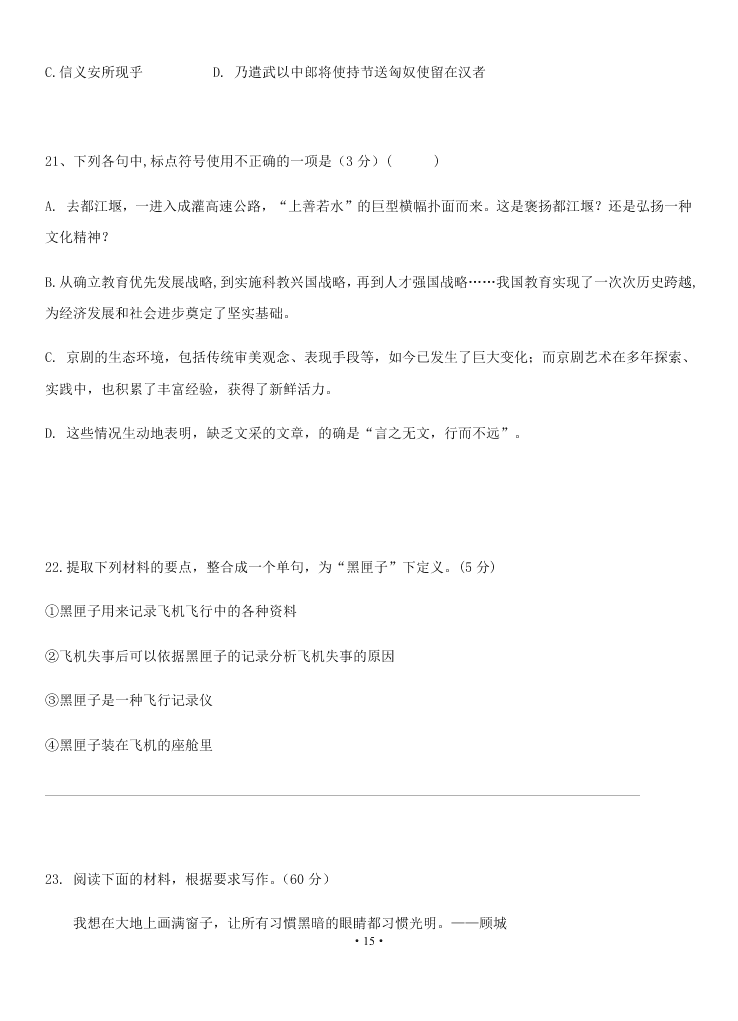 C.信义安所现乎　　　　D. 乃遣武以中郎将使持节送匈奴使留在汉者

21、下列各句中,标点符号使用不正确的一项是（3 分）(　　)

A. 去都江堰，一进入成灌高速公路，“上善若水”的巨型横幅扑面而来。这是褒扬都江堰？还是弘扬一种文化精神？

B.从确立教育优先发展战略，到实施科教兴国战略，再到人才强国战略……我国教育实现了一次次历史跨越，为经济发展和社会进步奠定了坚实基础。

C. 京剧的生态环境，包括传统审美观念、表现手段等，如今已发生了巨大变化；而京剧艺术在多年探索、实践中，也积累了丰富经验，获得了新鲜活力。

D. 这些情况生动地表明，缺乏文采的文章，的确是“言之无文，行而不远”。

22.提取下列材料的要点，整合成一个单句，为“黑匣子”下定义。(5 分)

①黑匣子用来记录飞机飞行中的各种资料

②飞机失事后可以依据黑匣子的记录分析飞机失事的原因

③黑匣子是一种飞行记录仪

④黑匣子装在飞机的座舱里

23. 阅读下面的材料，根据要求写作。(60 分)

我想在大地上画满窗子，让所有习惯黑暗的眼睛都习惯光明。——顾城

• 15 •